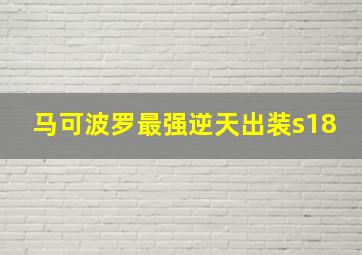 马可波罗最强逆天出装s18